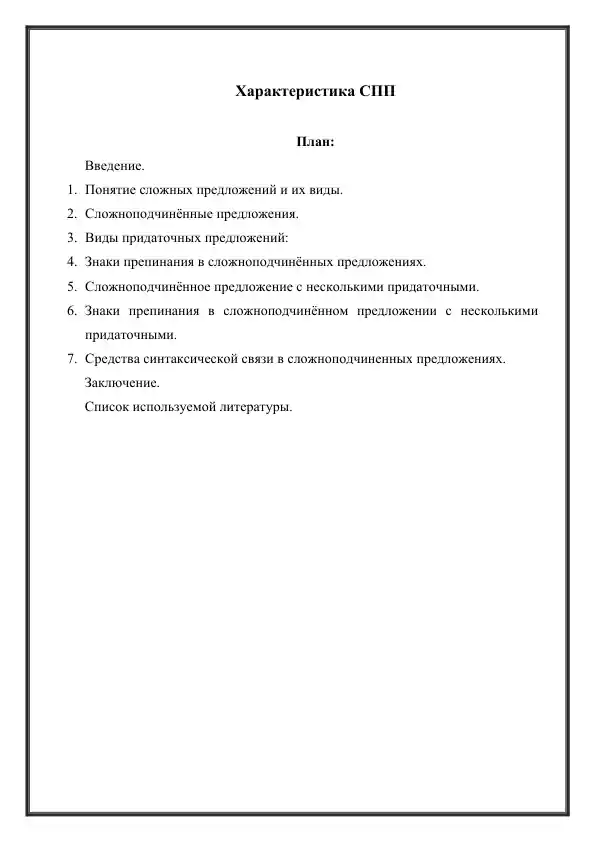 Характеристика СПП

План:

Введение.

1. Понятие сложных предложений и их виды.
2. Сложноподчинённые предложения.
3. Виды придаточных предложений:
4. Знаки препинания в сложноподчинённых предложениях.
5. Сложноподчинённое предложение с несколькими придаточными.
6. Знаки препинания в сложноподчинённом предложении с несколькими придаточными.
7. Средства синтаксической связи в сложноподчиненных предложениях.

Заключение.

Список используемой литературы.